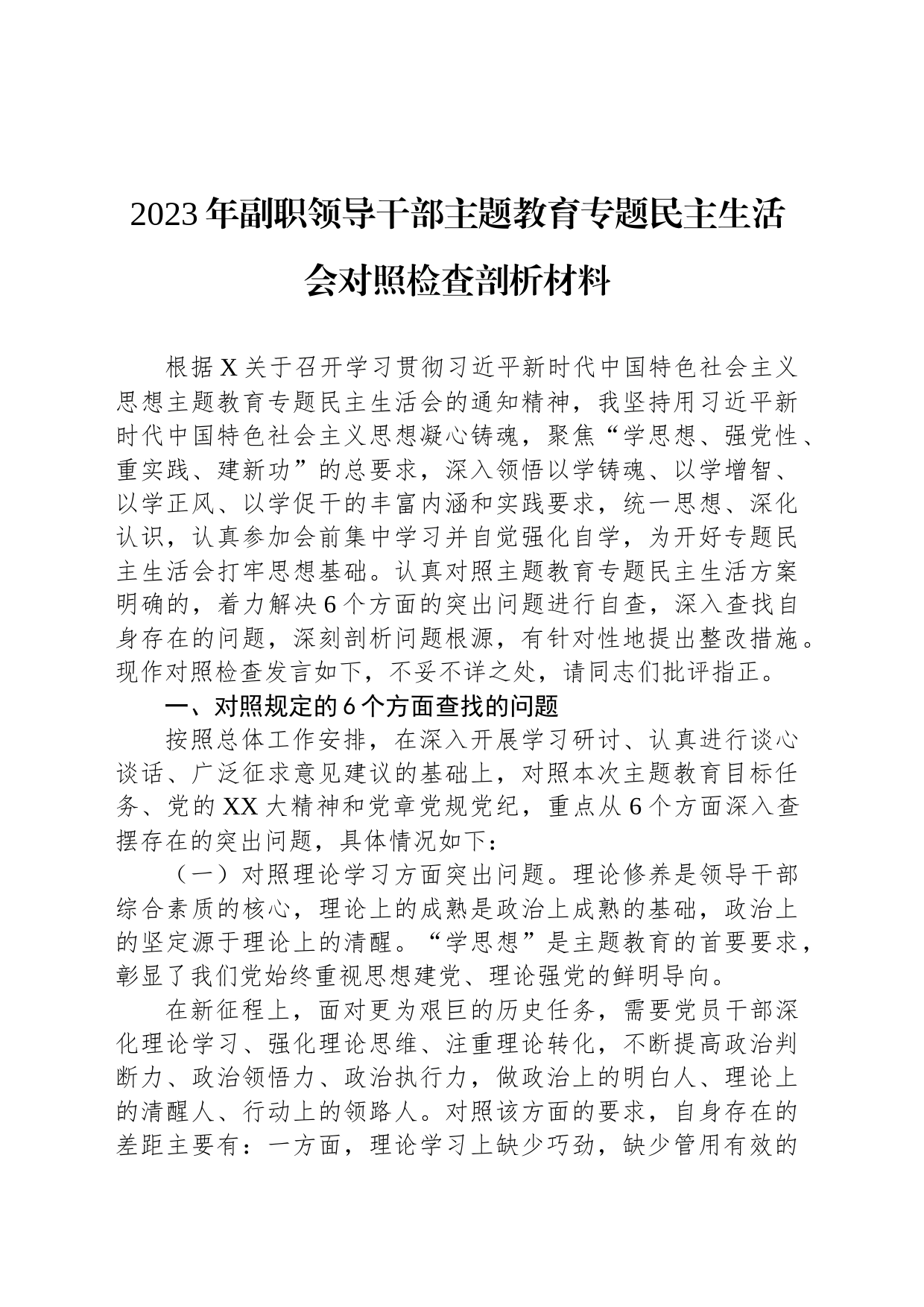 2023年副职领导干部主题教育专题民主生活会对照检查剖析材料

根据X关于召开学习贯彻习近平新时代中国特色社会主义思想主题教育专题民主生活会的通知精神，我坚持用习近平新时代中国特色社会主义思想凝心铸魂，聚焦“学思想、强党性、重实践、建新功”的总要求，深入领悟以学铸魂、以学增智、以学正风、以学促干的丰富内涵和实践要求，统一思想、深化认识，认真参加会前集中学习并自觉强化自学，为开好专题民主生活会打牢思想基础。认真对照主题教育专题民主生活方案明确的，着力解决6个方面的突出问题进行自查，深入查找自身存在的问题，深刻剖析问题根源，有针对性地提出整改措施。现作对照检查发言如下，不妥不详之处，请同志们批评指正。

一、对照规定的6个方面查找的问题

按照总体工作安排，在深入开展学习研讨、认真进行谈心谈话、广泛征求意见建议的基础上，对照本次主题教育目标任务、党的XX大精神和党章党规党纪，重点从6个方面深入查摆存在的突出问题，具体情况如下：

（一）对照理论学习方面突出问题。理论修养是领导干部综合素质的核心，理论上的成熟是政治上成熟的基础，政治上的坚定源于理论上的清醒。“学思想”是主题教育的首要要求，彰显了我们党始终重视思想建党、理论强党的鲜明导向。

在新征程上，面对更为艰巨的历史任务，需要党员干部深化理论学习、强化理论思维、注重理论转化，不断提高政治判断力、政治领悟力、政治执行力，做政治上的明白人、理论上的清醒人、行动上的领路人。对照该方面的要求，自身存在的差距主要有：一方面，理论学习上缺少巧劲，缺少管用有效的